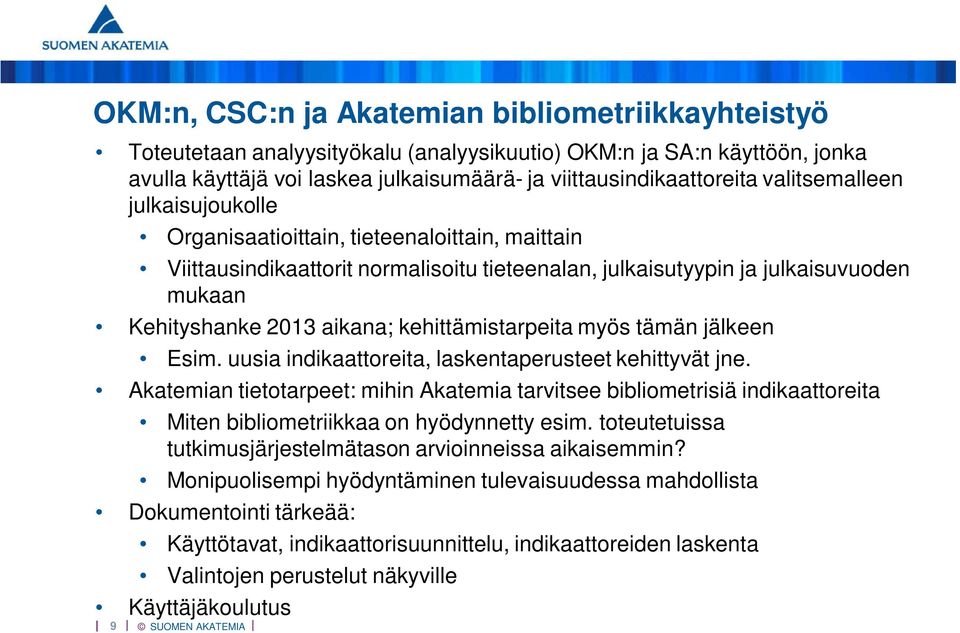 SUOMEN AKATEMIA

OKM:n, CSC:n ja Akatemian bibliometriikkayhteistyö

• Toteutetaan analyysityökalu (analyysikuutio) OKM:n ja SA:n käyttöön, jonka avulla käyttäjä voi laskea julkaisumäärä- ja viittausindikaattoreita valitsemalleen julkaisujoukolle
• Organisaatioittain, tieteenaloittain, maittain
• Viittausindikaattorit normalisoitu tieteenalan, julkaisutyypin ja julkaisuvuoden mukaan
• Kehityshanke 2013 aikana; kehittämistarpeita myös tämän jälkeen
• Esim. uusia indikaattoreita, laskentaperusteet kehittyvät jne.
• Akatemian tietotarpeet: mihin Akatemia tarvitsee bibliometrisiä indikaattoreita
• Miten bibliometriikkaa on hyödynnetty esim. toteutetuissa tutkimusjärjestelmätason arvioinneissa aikaisemmin?
• Monipuolisempi hyödyntäminen tulevaisuudessa mahdollista
• Dokumentointi tärkeää:
• Käyttötavat, indikaattorisuunnittelu, indikaattoreiden laskenta
• Valintojen perustelut näkyville
• Käyttäjäkoulutus

9 © SUOMEN AKATEMIA